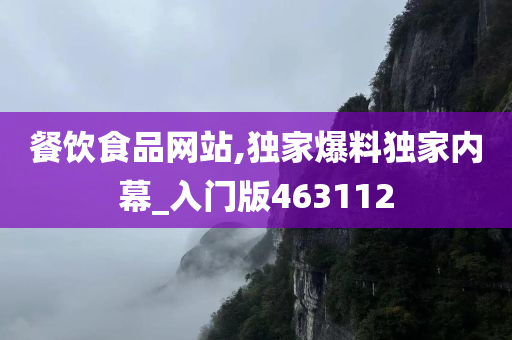 餐饮食品网站,独家爆料独家内幕_入门版463112